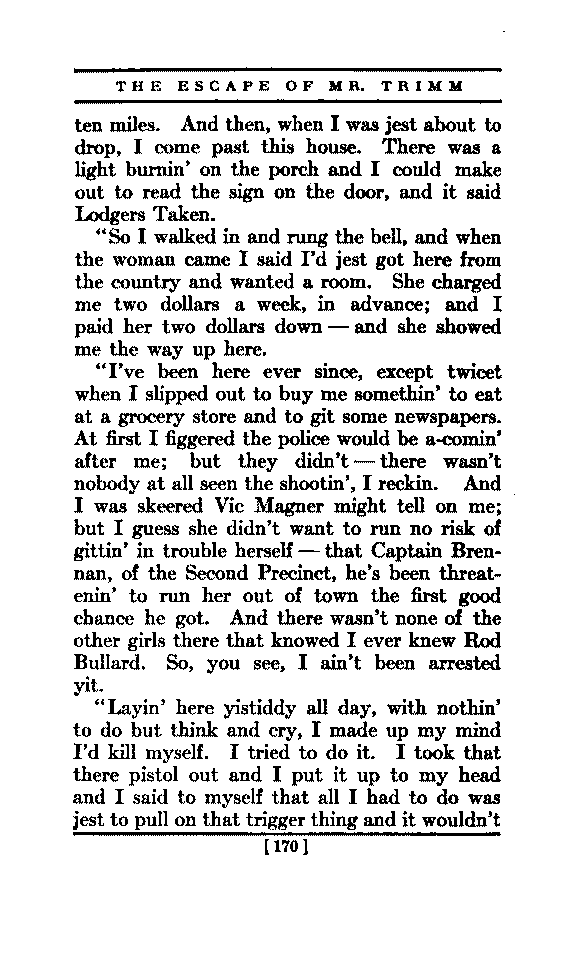 THE ESCAPE OF MR. TRIMM

ten miles. And then, when I was jest about to drop, I come past this house. There was a light burnin' on the porch and I could make out to read the sign on the door, and it said Lodgers Taken.

"So I walked in and rung the bell, and when the woman came I said I'd jest got here from the country and wanted a room. She charged me two dollars a week, in advance; and I paid her two dollars down — and she showed me the way up here.

"I've been here ever since, except twicet when I slipped out to buy me somethin' to eat at a grocery store and to git some newspapers. At first I figgered the police would be a-comin' after me; but they didn't — there wasn't nobody at all seen the shootin', I reckin. And I was skeered Vic Magner might tell on me; but I guess she didn't want to run no risk of gittin' in trouble herself — that Captain Brennan, of the Second Precinct, he's been threatenin' to run her out of town the first good chance he got. And there wasn't none of the other girls there that knowed I ever knew Rod Bullard. So, you see, I ain't been arrested yit.

"Layin' here yistiddy all day, with nothin' to do but think and cry, I made up my mind I'd kill myself. I tried to do it. I took that there pistol out and I put it up to my head and I said to myself that all I had to do was jest to pull on that trigger thing and it wouldn't

[170]